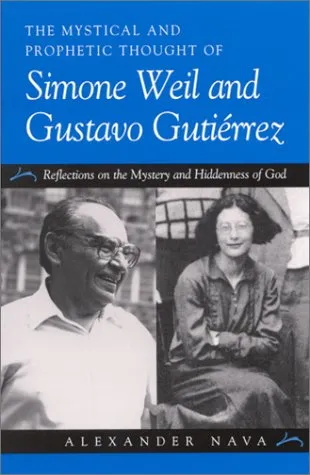 THE MYSTICAL AND PROPHETIC THOUGHT OF
Simone Weil and Gustavo Gutiérrez

Reflections on the Mystery and Hiddenness of God

ALEXANDER NAVA